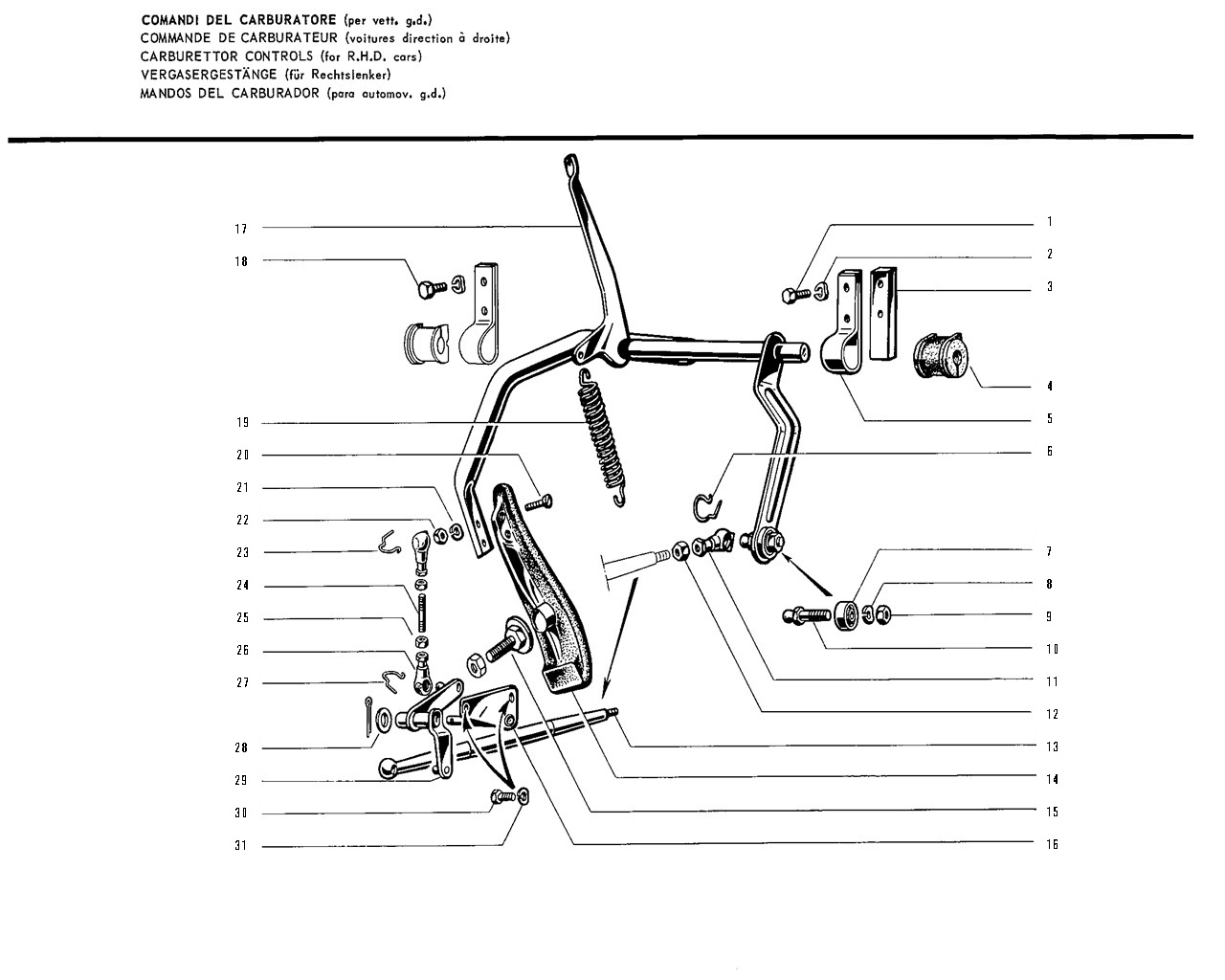 COMANDI DEL CARBURATORE (per vett. g.d.)
COMMANDE DE CARBURATEUR (voitures direction à droite)
CARBURETTOR CONTROLS (for R.H.D. cars)
VERGASERGESTÄNGE (für Rechtslenker)
MANDOS DEL CARBURADOR (para automov. g.d.)

17
18
19
20
21
22
23
24
25
26
27
28
29
30
31
1
2
3
4
5
6
7
8
9
10
11
12
13
14
15
16